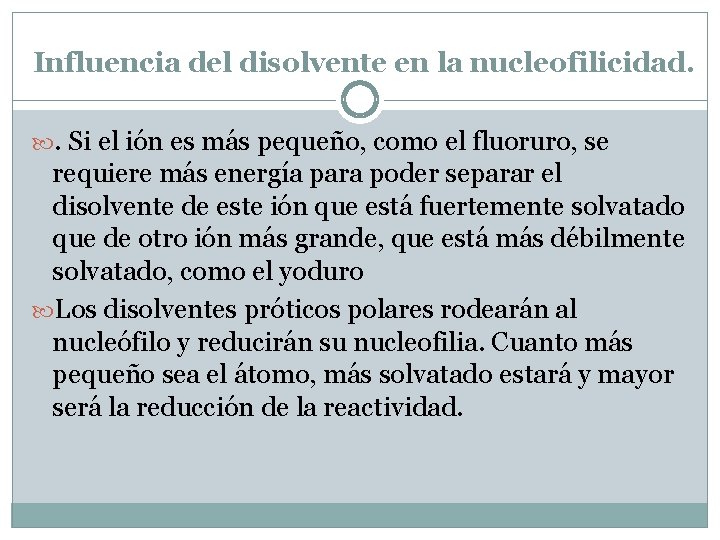 Influencia del disolvente en la nucleofilicidad.

. Si el ión es más pequeño, como el fluoruro, se requiere más energía para poder separar el disolvente de este ión que está fuertemente solvatado que de otro ión más grande, que está más débilmente solvatado, como el yoduro

Los disolventes próticos polares rodearán al nucleófilo y reducirán su nucleofilia. Cuanto más pequeño sea el átomo, más solvatado estará y mayor será la reducción de la reactividad.